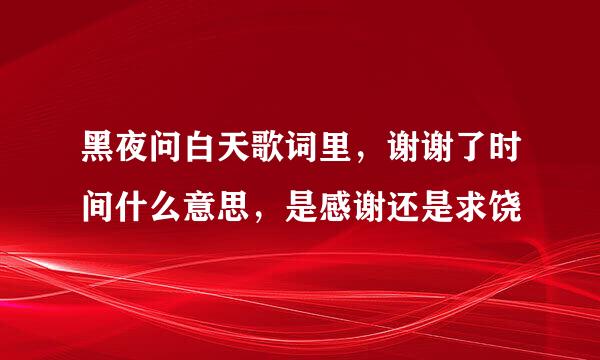 黑夜问白天歌词里，谢谢了时间什么意思，是感谢还是求饶